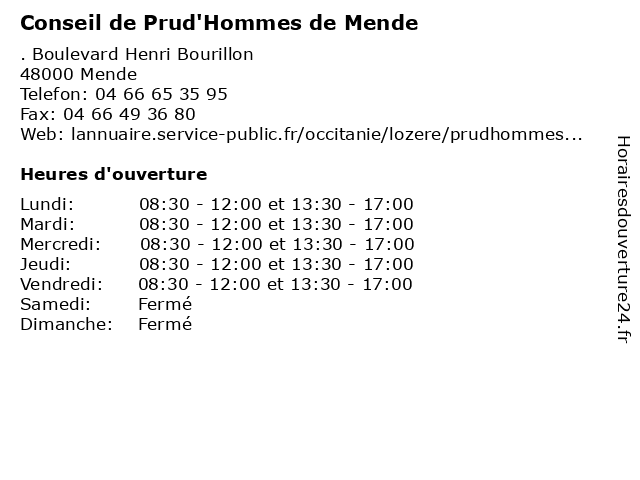 Conseil de Prud'Hommes de Mende

. Boulevard Henri Bourillon
48000 Mende
Telefon: 04 66 65 35 95
Fax: 04 66 49 36 80
Web: lannuaire.service-public.fr/occitanie/lozere/prudhommes...

Heures d'ouverture

| | |
|---|---|
| Lundi: | 08:30 - 12:00 et 13:30 - 17:00 |
| Mardi: | 08:30 - 12:00 et 13:30 - 17:00 |
| Mercredi: | 08:30 - 12:00 et 13:30 - 17:00 |
| Jeudi: | 08:30 - 12:00 et 13:30 - 17:00 |
| Vendredi: | 08:30 - 12:00 et 13:30 - 17:00 |
| Samedi: | Fermé |
| Dimanche: | Fermé |

Horairesdouverture24.fr